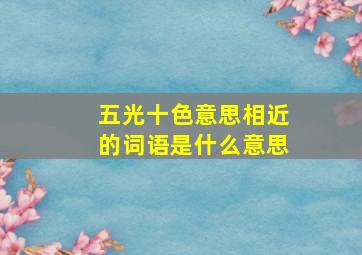 五光十色意思相近的词语是什么意思